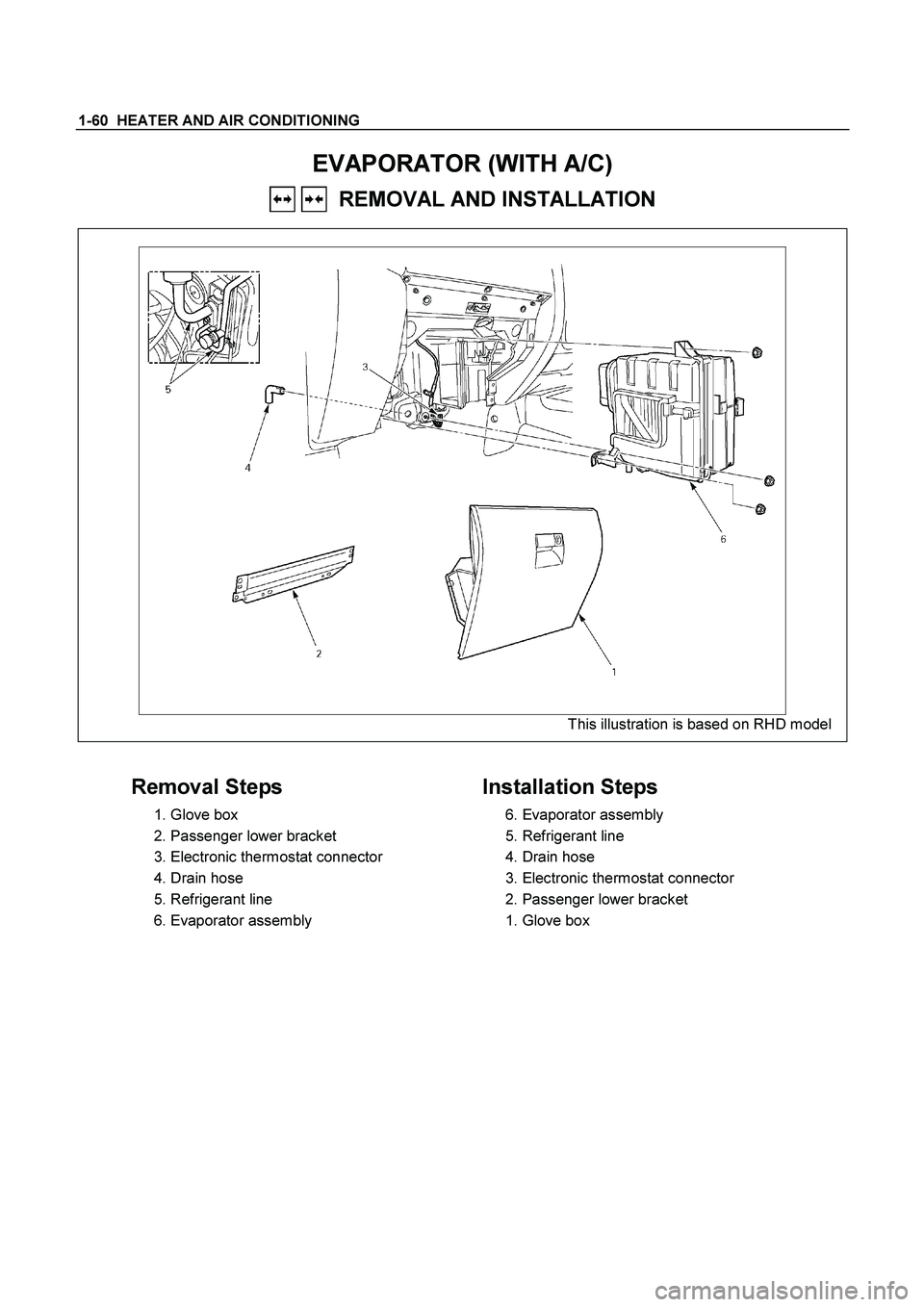 1-60 HEATER AND AIR CONDITIONING

EVAPORATOR (WITH A/C)

REMOVAL AND INSTALLATION

5
3
4
6
2
1

This illustration is based on RHD model

Removal Steps

1. Glove box
2. Passenger lower bracket
3. Electronic thermostat connector
4. Drain hose
5. Refrigerant line
6. Evaporator assembly

Installation Steps

6. Evaporator assembly
5. Refrigerant line
4. Drain hose
3. Electronic thermostat connector
2. Passenger lower bracket
1. Glove box

carmanualsonline.info